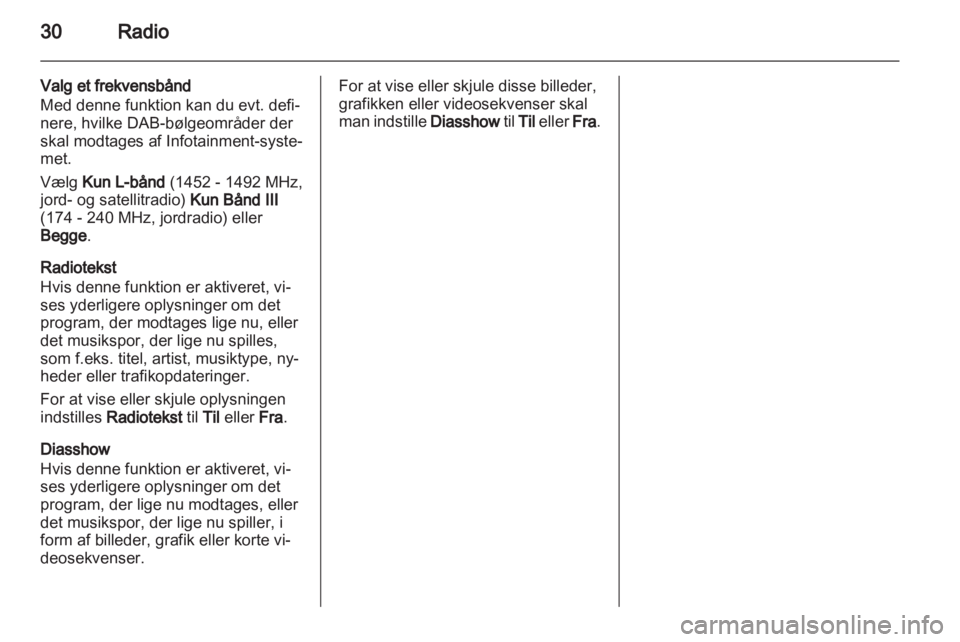 30 Radio

Valg et frekvensbånd
Med denne funktion kan du evt. definere, hvilke DAB-bølgeområder der skal modtages af Infotainment-systemet.

Vælg Kun L-bånd (1452 - 1492 MHz, jord- og satellitradio) Kun Bånd III (174 - 240 MHz, jordradio) eller Begge.

Radiotekst
Hvis denne funktion er aktiveret, vises yderligere oplysninger om det program, der modtages lige nu, eller det musikspor, der lige nu spilles, som f.eks. titel, artist, musiktype, nyheder eller trafikopdateringer.

For at vise eller skjule oplysningen indstilles Radiotekst til Til eller Fra.

Diasshow
Hvis denne funktion er aktiveret, vises yderligere oplysninger om det program, der lige nu modtages, eller det musikspor, der lige nu spiller, i form af billeder, grafik eller korte videosekvenser.

For at vise eller skjule disse billeder, grafikken eller videosekvenser skal man indstille Diasshow til Til eller Fra.

carmanualsonline.info